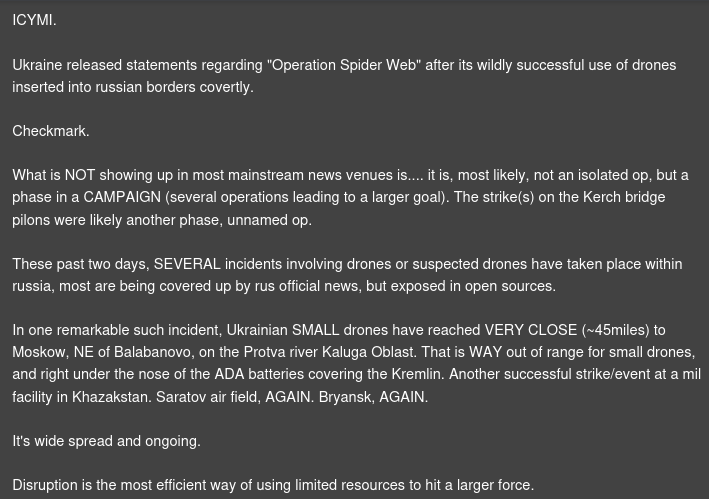 ICYMI.

Ukraine released statements regarding "Operation Spider Web" after its wildly successful use of drones inserted into russian borders covertly.

Checkmark.

What is NOT showing up in most mainstream news venues is.... it is, most likely, not an isolated op, but a phase in a CAMPAIGN (several operations leading to a larger goal). The strike(s) on the Kerch bridge pilons were likely another phase, unnamed op.

These past two days, SEVERAL incidents involving drones or suspected drones have taken place within russia, most are being covered up by rus official news, but exposed in open sources.

In one remarkable such incident, Ukrainian SMALL drones have reached VERY CLOSE (~45miles) to Moskow, NE of Balabanovo, on the Protva river Kaluga Oblast. That is WAY out of range for small drones, and right under the nose of the ADA batteries covering the Kremlin. Another successful strike/event at a mil facility in Khazakstan. Saratov air field, AGAIN. Bryansk, AGAIN.

It's wide spread and ongoing.

Disruption is the most efficient way of using limited resources to hit a larger force.